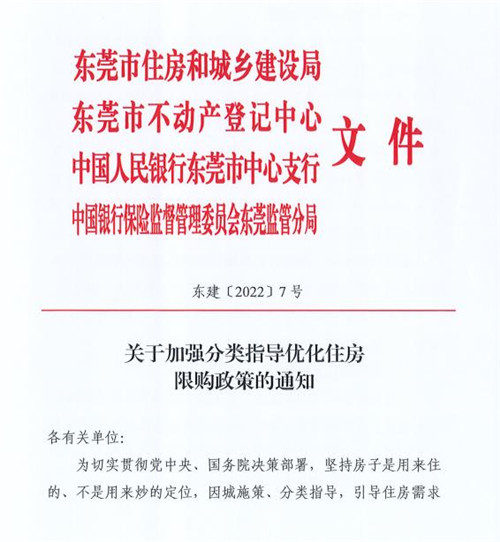 东莞市住房和城乡建设局
东莞市不动产登记中心
中国人民银行东莞市中心支行
中国银行保险监督管理委员会东莞监管分局
文件

东建〔2022〕7号

关于加强分类指导优化住房限购政策的通知

各有关单位:

为切实贯彻党中央、国务院决策部署，坚持房子是用来住的、不是用来炒的定位，因城施策、分类指导，引导住房需求